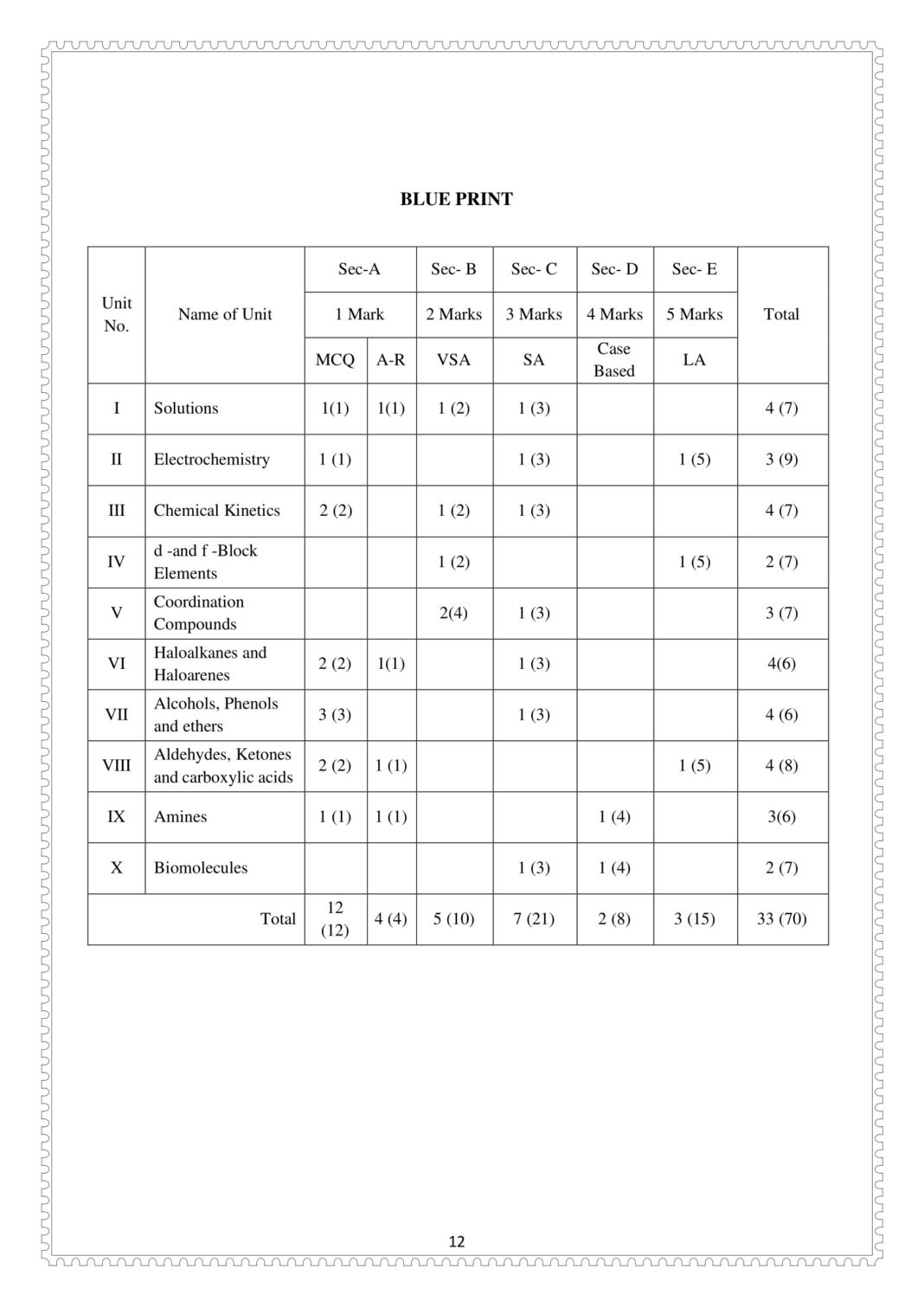 BLUE PRINT

| Unit No. | Name of Unit | Sec-A | | Sec- B | Sec- C | Sec- D | Sec- E | Total |
|---|---|---|---|---|---|---|---|---|
| | | 1 Mark | | 2 Marks | 3 Marks | 4 Marks | 5 Marks | |
| | | MCQ | A-R | VSA | SA | Case Based | LA | |
| I | Solutions | 1(1) | 1(1) | 1 (2) | 1 (3) | | | 4 (7) |
| II | Electrochemistry | 1 (1) | | | 1 (3) | | 1 (5) | 3 (9) |
| III | Chemical Kinetics | 2 (2) | | 1 (2) | 1 (3) | | | 4 (7) |
| IV | d -and f -Block Elements | | | 1 (2) | | | 1 (5) | 2 (7) |
| V | Coordination Compounds | | | 2(4) | 1 (3) | | | 3 (7) |
| VI | Haloalkanes and Haloarenes | 2 (2) | 1(1) | | 1 (3) | | | 4(6) |
| VII | Alcohols, Phenols and ethers | 3 (3) | | | 1 (3) | | | 4 (6) |
| VIII | Aldehydes, Ketones and carboxylic acids | 2 (2) | 1 (1) | | | | 1 (5) | 4 (8) |
| IX | Amines | 1 (1) | 1 (1) | | | 1 (4) | | 3(6) |
| X | Biomolecules | | | | 1 (3) | 1 (4) | | 2 (7) |
| | Total | 12 (12) | 4 (4) | 5 (10) | 7 (21) | 2 (8) | 3 (15) | 33 (70) |

12